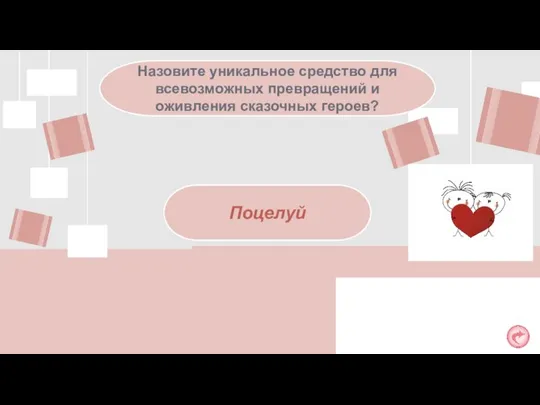 Назовите уникальное средство для всевозможных превращений и оживления сказочных героев?

Поцелуй